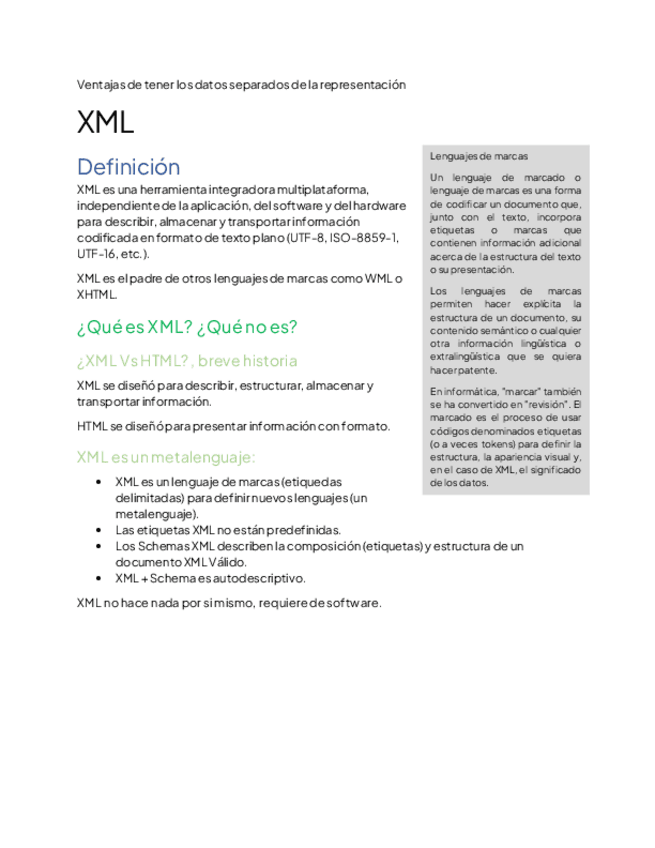 Ventajas de tener los datos separados de la representación

XML

Definición

XML es una herramienta integradora multiplataforma, independiente de la aplicación, del software y del hardware para describir, almacenar y transportar información codificada en formato de texto plano (UTF-8, ISO-8859-1, UTF-16, etc.).

XML es el padre de otros lenguajes de marcas como WML o XHTML.

¿Qué es XML? ¿Qué no es?

¿XML Vs HTML?, breve historia

XML se diseñó para describir, estructurar, almacenar y transportar información.

HTML se diseñó para presentar información con formato.

XML es un metalenguaje:

• XML es un lenguaje de marcas (etiquedas delimitadas) para definir nuevos lenguajes (un metalenguaje).
• Las etiquetas XML no están predefinidas.
• Los Schemas XML describen la composición (etiquetas) y estructura de un documento XML Válido.
• XML + Schema es autodescriptivo.

XML no hace nada por si mismo, requiere de software.

Lenguajes de marcas

Un lenguaje de marcado o lenguaje de marcas es una forma de codificar un documento que, junto con el texto, incorpora etiquetas o marcas que contienen información adicional acerca de la estructura del texto o su presentación.

Los lenguajes de marcas permiten hacer explícita la estructura de un documento, su contenido semántico o cualquier otra información lingüística o extralingüística que se quiera hacer patente.

En informática, "marcar" también se ha convertido en "revisión". El marcado es el proceso de usar códigos denominados etiquetas (o a veces tokens) para definir la estructura, la apariencia visual y, en el caso de XML, el significado de los datos.